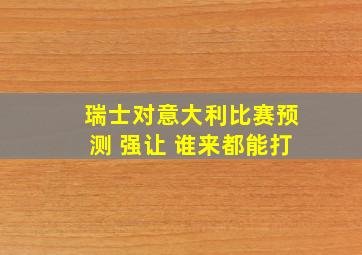 瑞士对意大利比赛预测 强让 谁来都能打